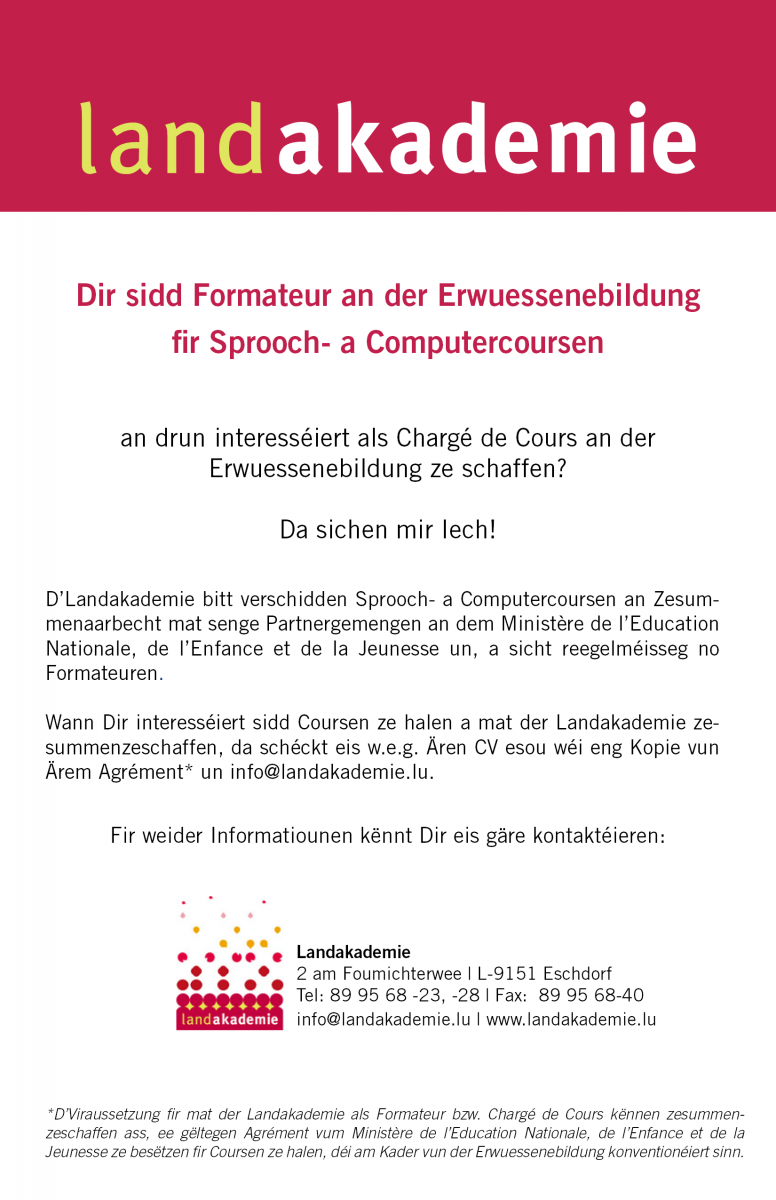 landakademie

Dir sidd Formateur an der Erwuessenebildung fir Sprooch- a Computercoursen

an drun interesséiert als Chargé de Cours an der Erwuessenebildung ze schaffen?

Da sichen mir Iech!

D'Landakademie bitt verschidden Sprooch- a Computercoursen an Zesummenaarbecht mat senge Partnergemengen an dem Ministère de l'Education Nationale, de l'Enfance et de la Jeunesse un, a sicht reegelméisseg no Formateuren.

Wann Dir interesséiert sidd Coursen ze halen a mat der Landakademie zesummenzeschaffen, da schéckt eis w.e.g. Ären CV esou wéi eng Kopie vun Ärem Agrément* un info@landakademie.lu.

Fir weider Informatiounen kënnt Dir eis gäre kontaktéieren:

landakademie

Landakademie
2 am Foumichterwee | L-9151 Eschdorf
Tel: 89 95 68 -23, -28 | Fax: 89 95 68-40
info@landakademie.lu | www.landakademie.lu

*D'Viraussetzung fir mat der Landakademie als Formateur bzw. Chargé de Cours kënnen zesummenzeschaffen ass, ee gëltegen Agrément vum Ministère de l'Education Nationale, de l'Enfance et de la Jeunesse ze besëtzen fir Coursen ze halen, déi am Kader vun der Erwuessenebildung konventionéiert sinn.